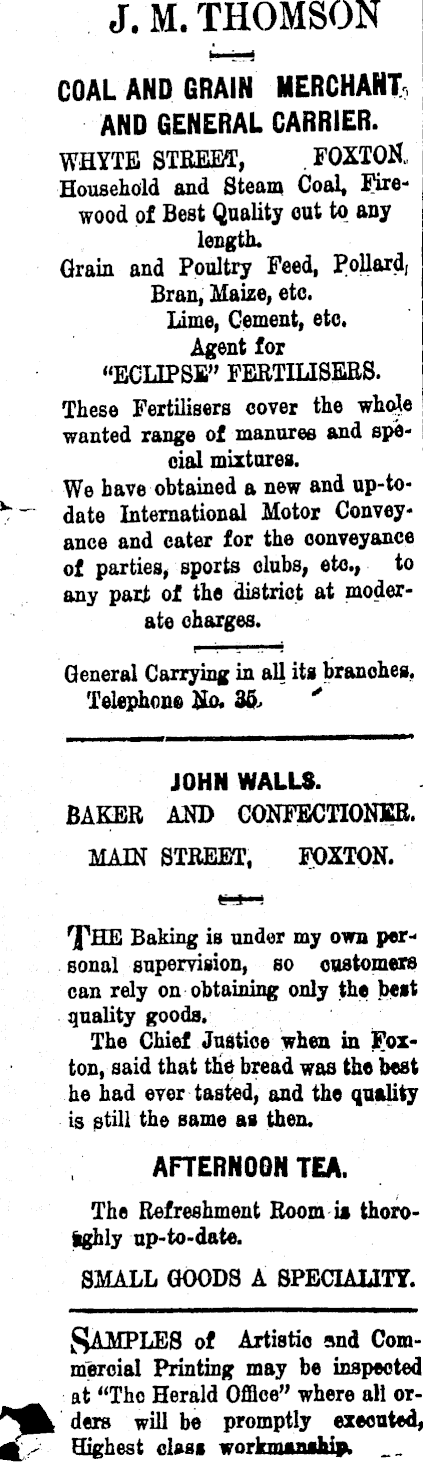 J. M. THOMSON

COAL AND GRAIN MERCHANT, AND GENERAL CARRIER.

WHYTE STREET, FOXTON.

Household and Steam Coal, Firewood of Best Quality cut to any length.

Grain and Poultry Feed, Pollard, Bran, Maize, etc.

Lime, Cement, etc.

Agent for

"ECLIPSE" FERTILISERS.

These Fertilisers cover the whole wanted range of manures and special mixtures.

We have obtained a new and up-to-date International Motor Conveyance and cater for the conveyance of parties, sports clubs, etc., to any part of the district at moderate charges.

General Carrying in all its branches.

Telephone No. 35.

JOHN WALLS.

BAKER AND CONFECTIONER.

MAIN STREET, FOXTON.

THE Baking is under my own personal supervision, so customers can rely on obtaining only the best quality goods.

The Chief Justice when in Foxton, said that the bread was the best he had ever tasted, and the quality is still the same as then.

AFTERNOON TEA.

The Refreshment Room is thoroughly up-to-date.

SMALL GOODS A SPECIALITY.

SAMPLES of Artistic and Commercial Printing may be inspected at "The Herald Office" where all orders will be promptly executed, Highest class workmanship.